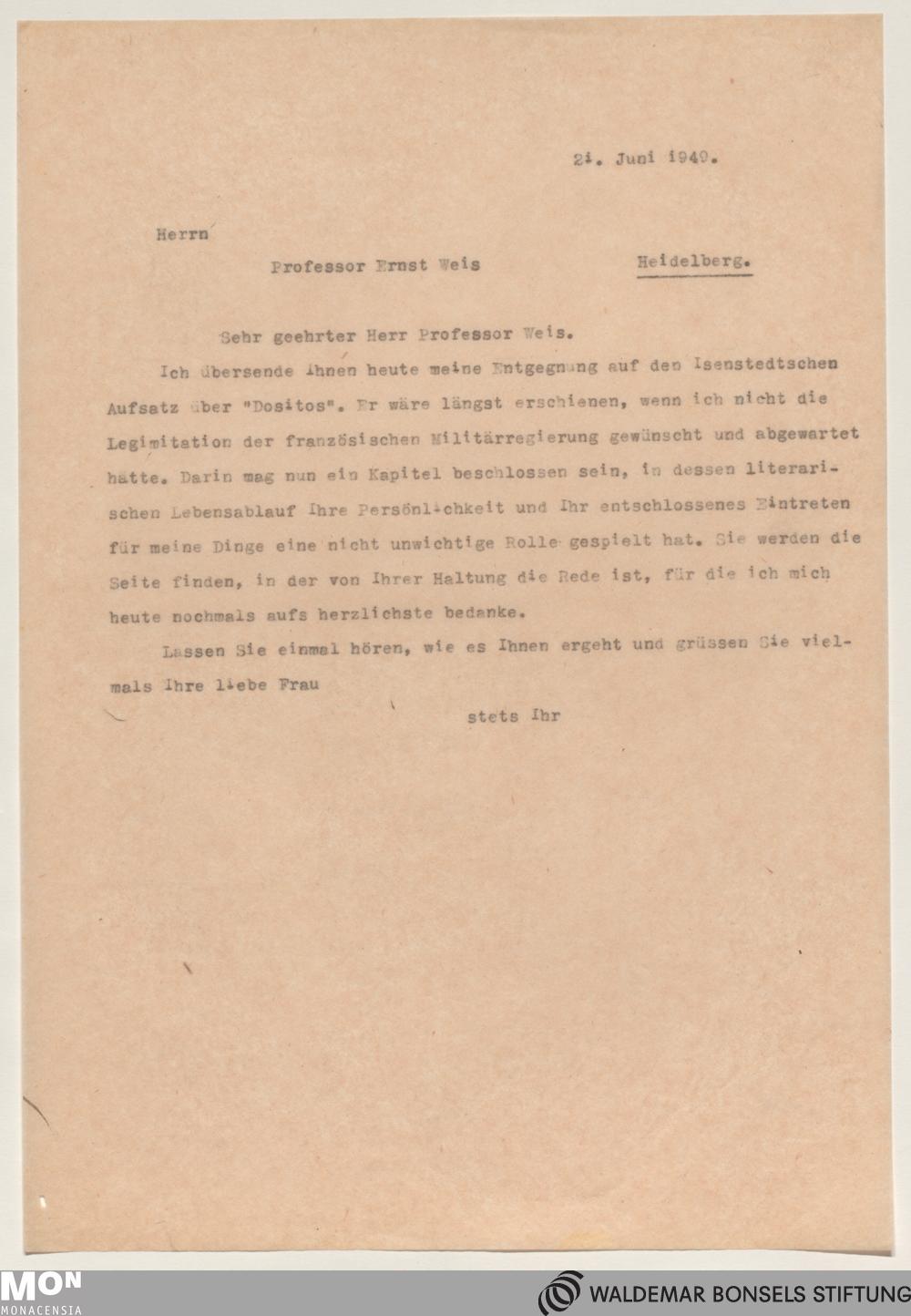 21. Juni 1949.

Herrn

Professor Ernst Weis Heidelberg.

Sehr geehrter Herr Professor Weis.

Ich übersende Ihnen heute meine Entgegnung auf den Isenstedtschen Aufsatz über "Dositos". Er wäre längst erschienen, wenn ich nicht die Legimitation der französischen Militärregierung gewünscht und abgewartet hätte. Darin mag nun ein Kapitel beschlossen sein, in dessen literarischen Lebensablauf Ihre Persönlichkeit und Ihr entschlossenes Eintreten für meine Dinge eine nicht unwichtige Rolle gespielt hat. Sie werden die Seite finden, in der von Ihrer Haltung die Rede ist, für die ich mich heute nochmals aufs herzlichste bedanke.

Lassen Sie einmal hören, wie es Ihnen ergeht und grüssen Sie vielmals Ihre liebe Frau

stets Ihr

MON
MONACENSIA

WALDEMAR BONSELS STIFTUNG